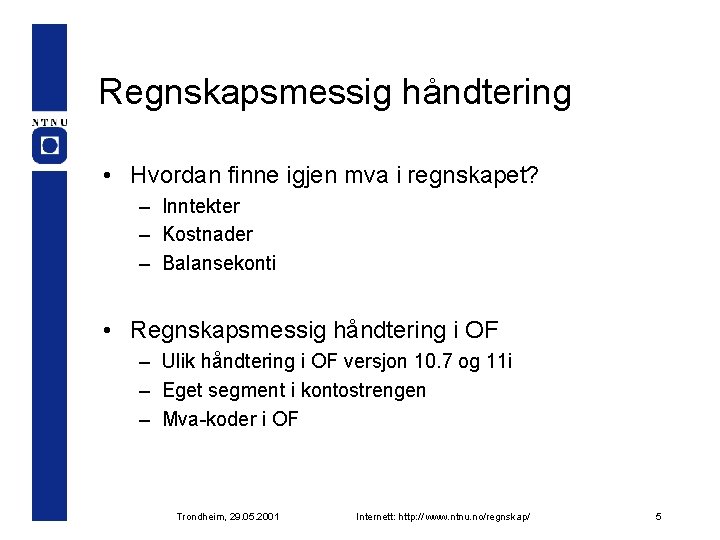 NTNU

Regnskapsmessig håndtering

• Hvordan finne igjen mva i regnskapet?
– Inntekter
– Kostnader
– Balansekonti

• Regnskapsmessig håndtering i OF
– Ulik håndtering i OF versjon 10.7 og 11i
– Eget segment i kontostrengen
– Mva-koder i OF

Trondheim, 29.05.2001 Internett: http://www.ntnu.no/regnskap/ 5